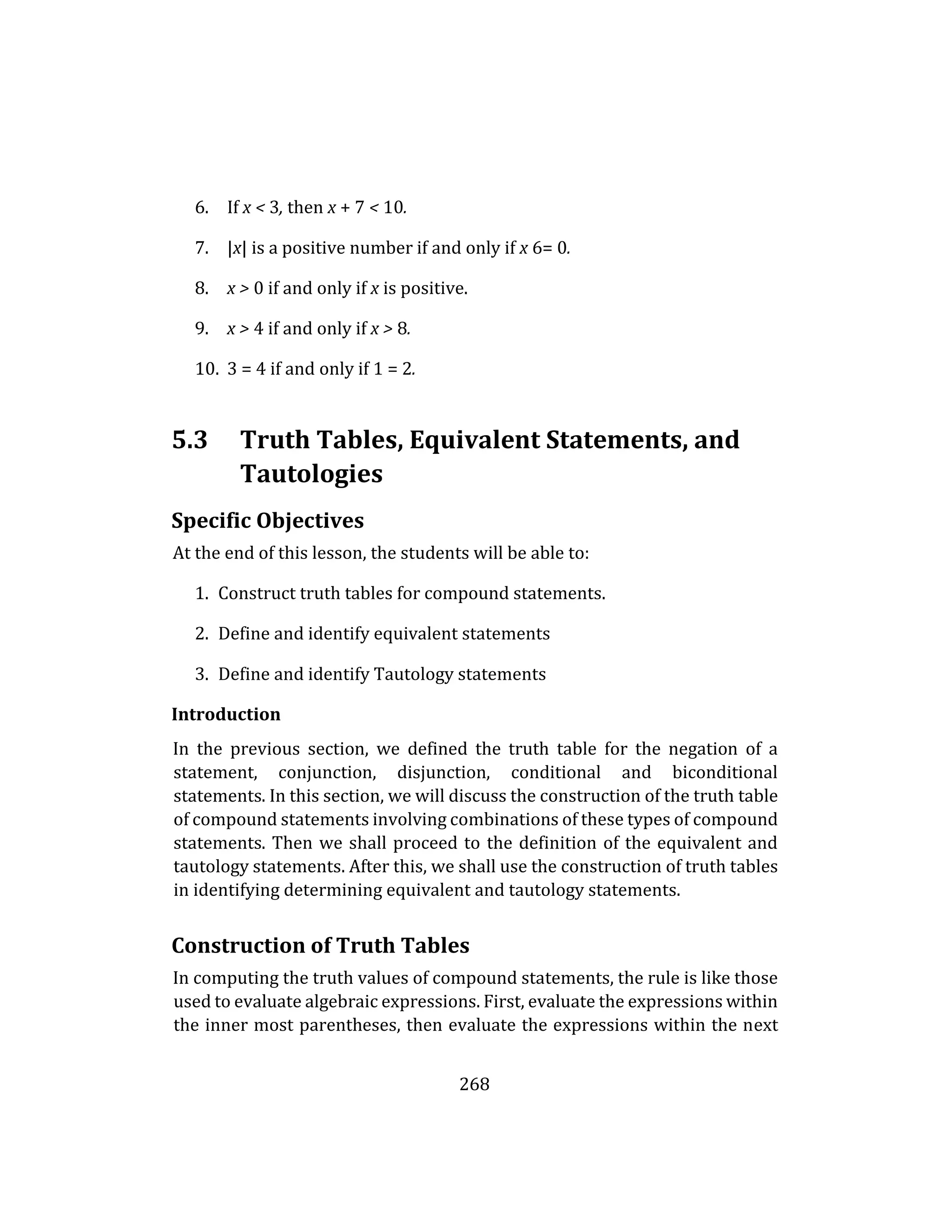 6. If $x < 3$, then $x + 7 < 10$.

7. $|x|$ is a positive number if and only if $x$ 6= 0.

8. $x > 0$ if and only if $x$ is positive.

9. $x > 4$ if and only if $x > 8$.

10. $3 = 4$ if and only if $1 = 2$.

5.3 Truth Tables, Equivalent Statements, and Tautologies

Specific Objectives

At the end of this lesson, the students will be able to:

1. Construct truth tables for compound statements.

2. Define and identify equivalent statements

3. Define and identify Tautology statements

Introduction

In the previous section, we defined the truth table for the negation of a statement, conjunction, disjunction, conditional and biconditional statements. In this section, we will discuss the construction of the truth table of compound statements involving combinations of these types of compound statements. Then we shall proceed to the definition of the equivalent and tautology statements. After this, we shall use the construction of truth tables in identifying determining equivalent and tautology statements.

Construction of Truth Tables

In computing the truth values of compound statements, the rule is like those used to evaluate algebraic expressions. First, evaluate the expressions within the inner most parentheses, then evaluate the expressions within the next

268